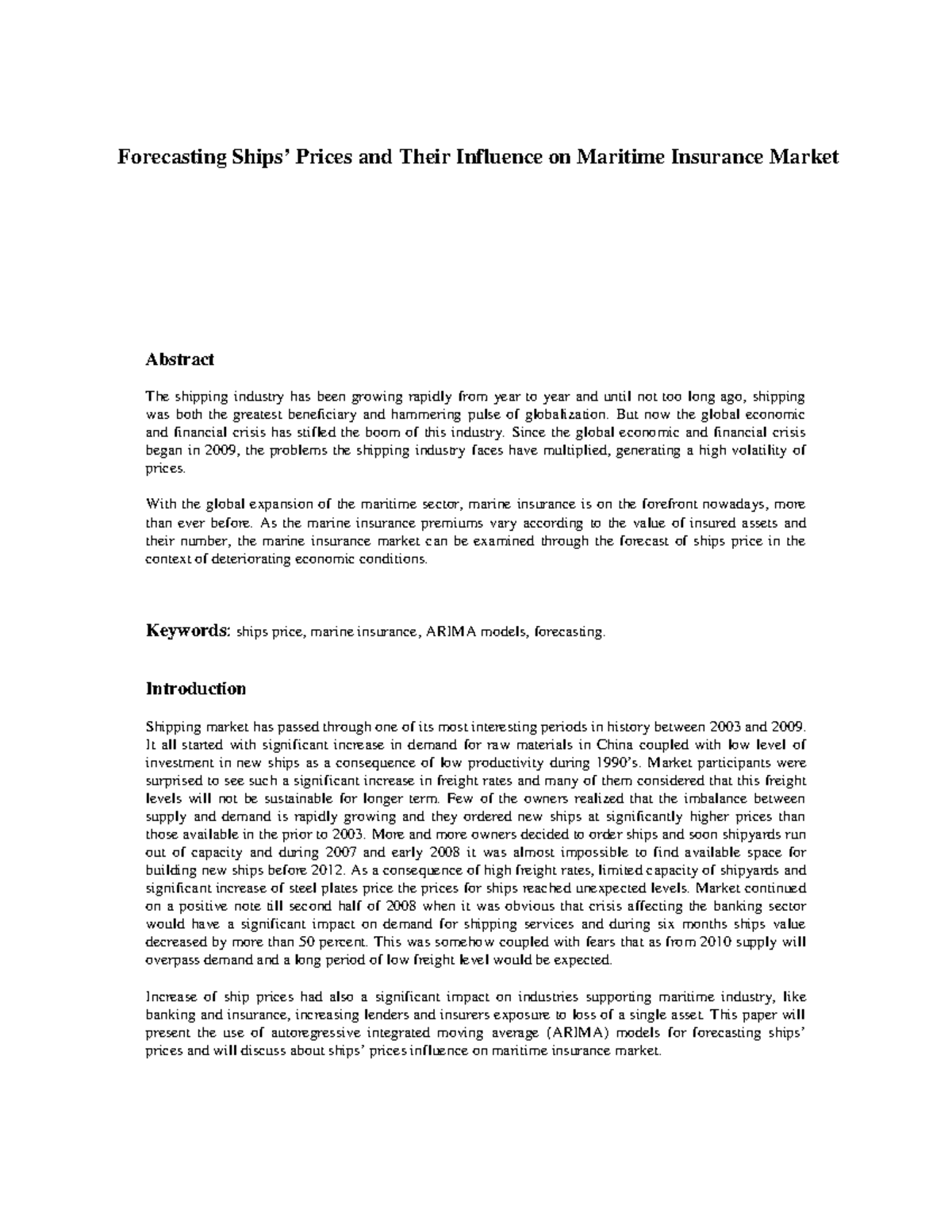 Forecasting Ships' Prices and Their Influence on Maritime Insurance Market

Abstract

The shipping industry has been growing rapidly from year to year and until not too long ago, shipping was both the greatest beneficiary and hammering pulse of globalization. But now the global economic and financial crisis has stifled the boom of this industry. Since the global economic and financial crisis began in 2009, the problems the shipping industry faces have multiplied, generating a high volatility of prices.

With the global expansion of the maritime sector, marine insurance is on the forefront nowadays, more than ever before. As the marine insurance premiums vary according to the value of insured assets and their number, the marine insurance market can be examined through the forecast of ships price in the context of deteriorating economic conditions.

Keywords: ships price, marine insurance, ARIMA models, forecasting.

Introduction

Shipping market has passed through one of its most interesting periods in history between 2003 and 2009. It all started with significant increase in demand for raw materials in China coupled with low level of investment in new ships as a consequence of low productivity during 1990's. Market participants were surprised to see such a significant increase in freight rates and many of them considered that this freight levels will not be sustainable for longer term. Few of the owners realized that the imbalance between supply and demand is rapidly growing and they ordered new ships at significantly higher prices than those available in the prior to 2003. More and more owners decided to order ships and soon shipyards run out of capacity and during 2007 and early 2008 it was almost impossible to find available space for building new ships before 2012. As a consequence of high freight rates, limited capacity of shipyards and significant increase of steel plates price the prices for ships reached unexpected levels. Market continued on a positive note till second half of 2008 when it was obvious that crisis affecting the banking sector would have a significant impact on demand for shipping services and during six months ships value decreased by more than 50 percent. This was somehow coupled with fears that as from 2010 supply will overpass demand and a long period of low freight level would be expected.

Increase of ship prices had also a significant impact on industries supporting maritime industry, like banking and insurance, increasing lenders and insurers exposure to loss of a single asset. This paper will present the use of autoregressive integrated moving average (ARIMA) models for forecasting ships' prices and will discuss about ships' prices influence on maritime insurance market.